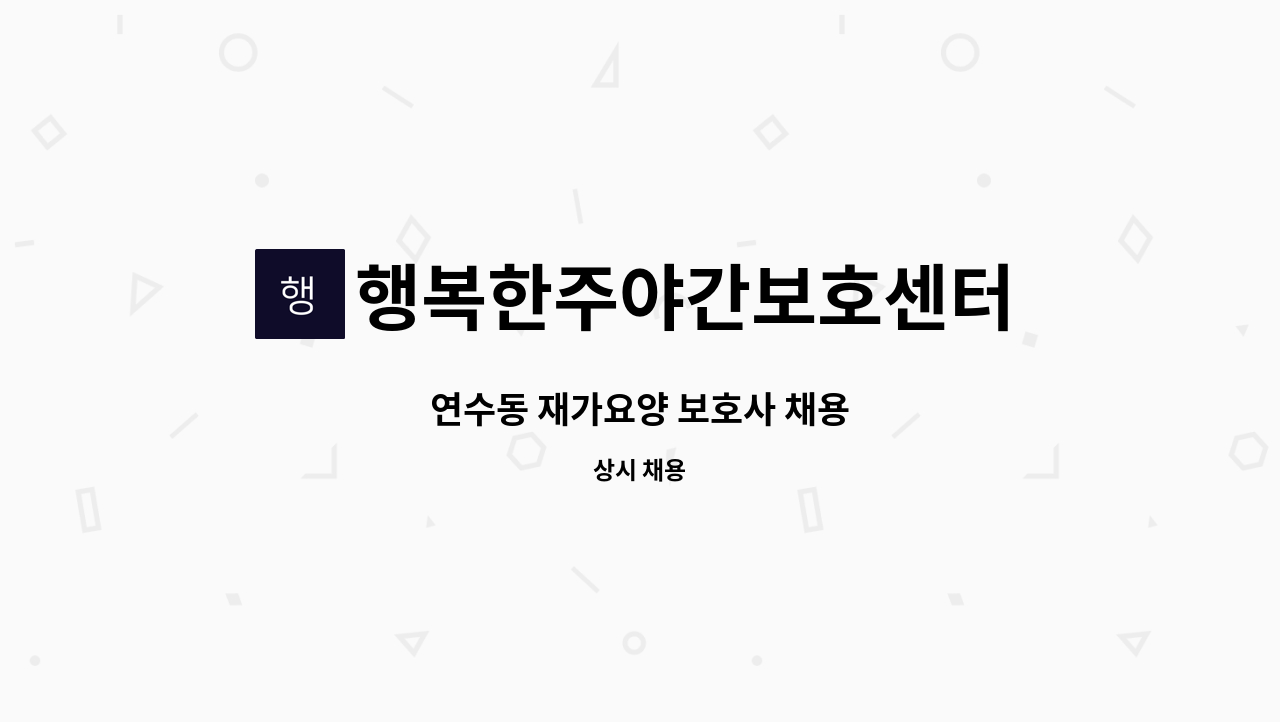 행

행복한주야간보호센터

연수동 재가요양 보호사 채용

상시 채용